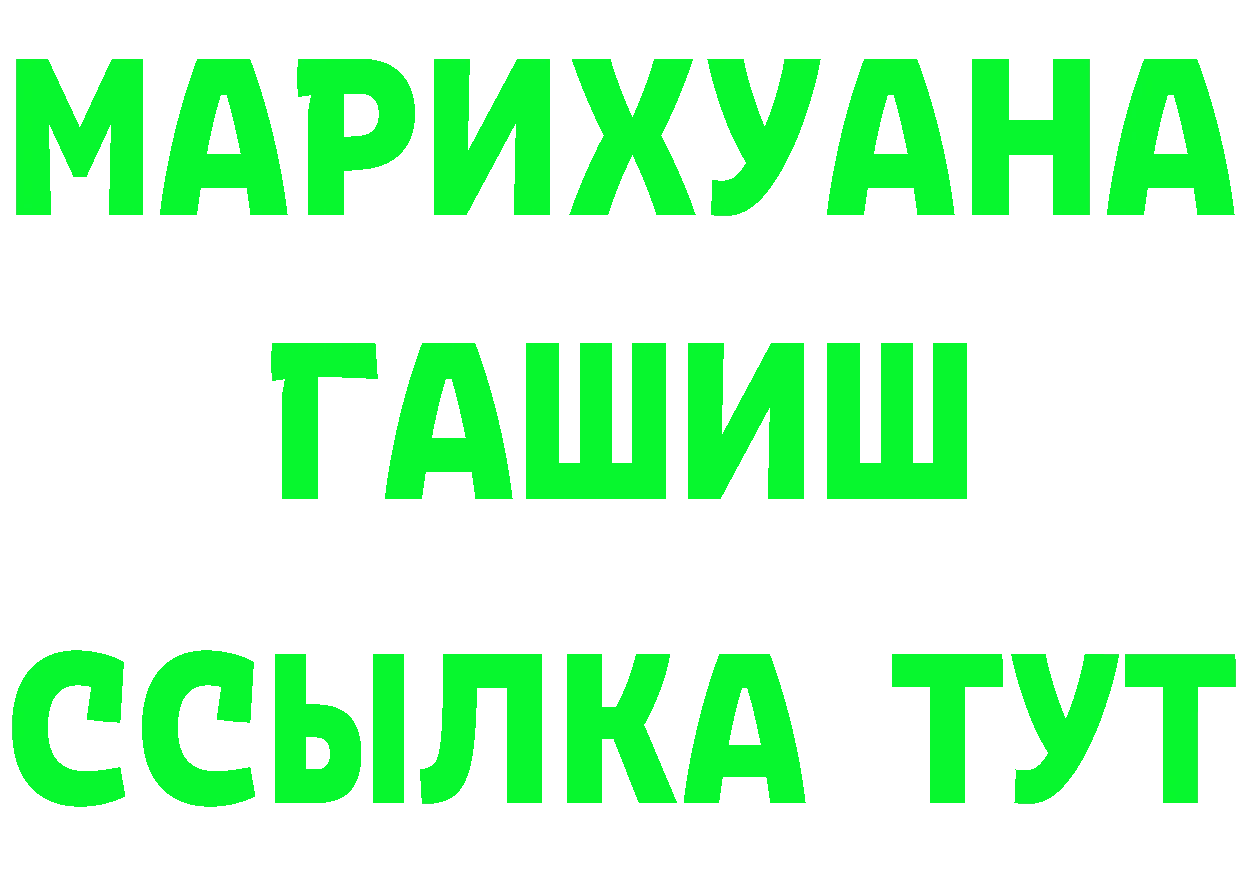 МАРИХУАНА
ГАШИШ
ССЫЛКА ТУТ